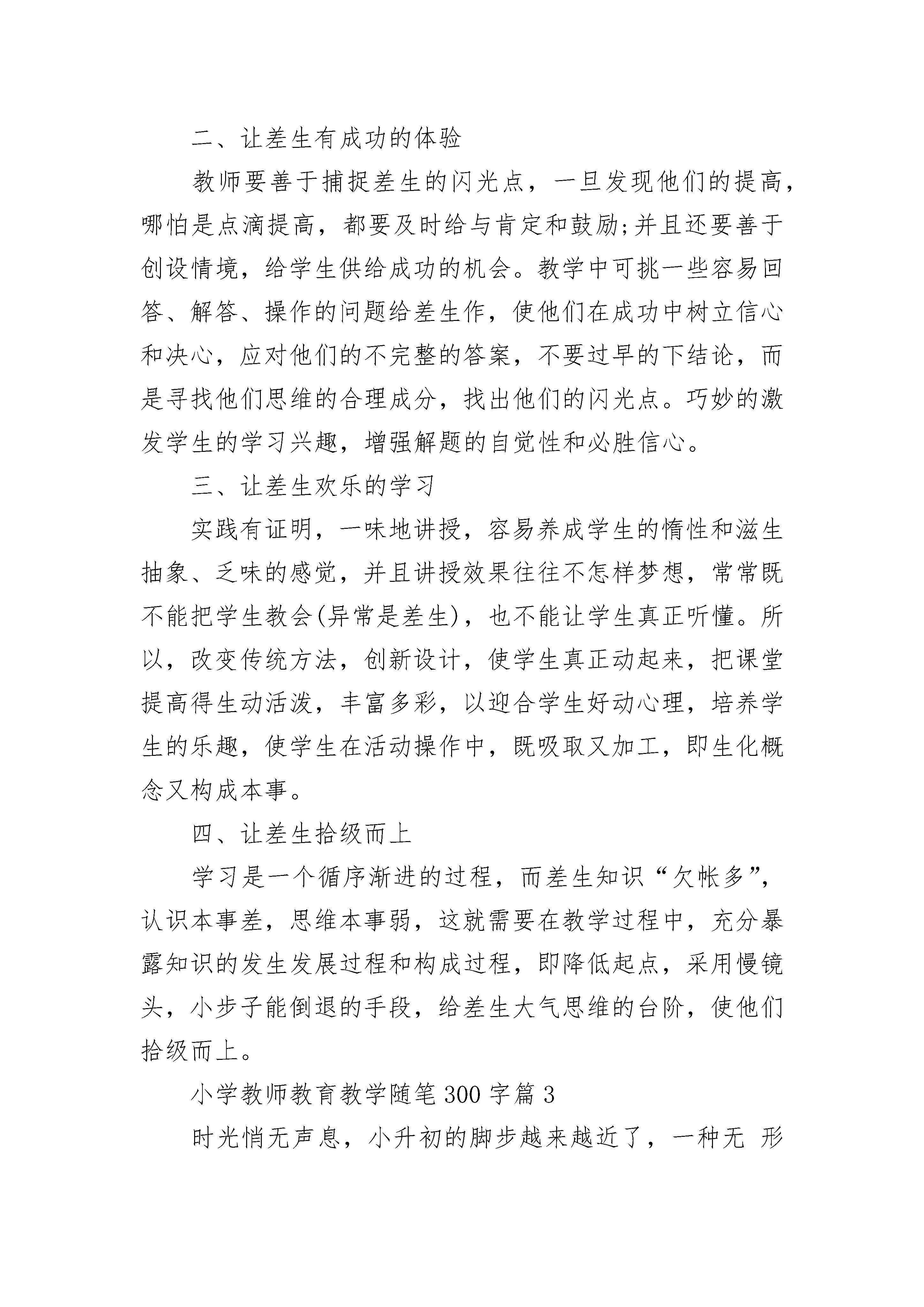 二、让差生有成功的体验

教师要善于捕捉差生的闪光点，一旦发现他们的提高，哪怕是点滴提高，都要及时给与肯定和鼓励;并且还要善于创设情境，给学生供给成功的机会。教学中可挑一些容易回答、解答、操作的问题给差生作，使他们在成功中树立信心和决心，应对他们的不完整的答案，不要过早的下结论，而是寻找他们思维的合理成分，找出他们的闪光点。巧妙的激发学生的学习兴趣，增强解题的自觉性和必胜信心。

三、让差生欢乐的学习

实践有证明，一味地讲授，容易养成学生的惰性和滋生抽象、乏味的感觉，并且讲授效果往往不怎样梦想，常常既不能把学生教会(异常是差生)，也不能让学生真正听懂。所以，改变传统方法，创新设计，使学生真正动起来，把课堂提高得生动活泼，丰富多彩，以迎合学生好动心理，培养学生的乐趣，使学生在活动操作中，既吸取又加工，即生化概念又构成本事。

四、让差生拾级而上

学习是一个循序渐进的过程，而差生知识“欠帐多”，认识本事差，思维本事弱，这就需要在教学过程中，充分暴露知识的发生发展过程和构成过程，即降低起点，采用慢镜头，小步子能倒退的手段，给差生大气思维的台阶，使他们拾级而上。

小学教师教育教学随笔300字篇3

时光悄无声息，小升初的脚步越来越近了，一种无 形